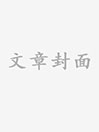 文章封面